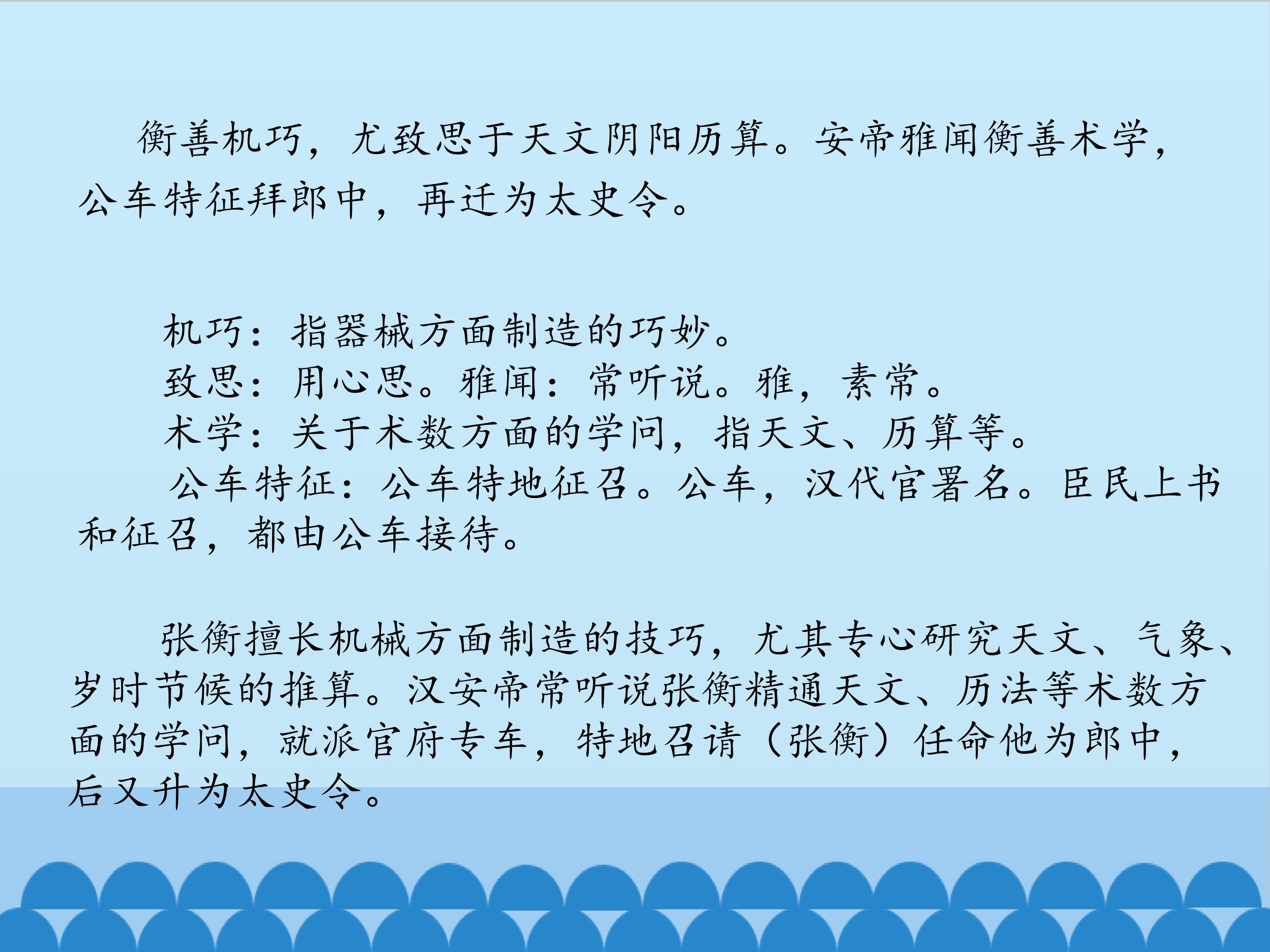 衡善机巧，尤致思于天文阴阳历算。安帝雅闻衡善术学，公车特征拜郎中，再迁为太史令。

机巧：指器械方面制造的巧妙。
致思：用心思。雅闻：常听说。雅，素常。
术学：关于术数方面的学问，指天文、历算等。
公车特征：公车特地征召。公车，汉代官署名。臣民上书和征召，都由公车接待。

张衡擅长机械方面制造的技巧，尤其专心研究天文、气象、岁时节候的推算。汉安帝常听说张衡精通天文、历法等术数方面的学问，就派官府专车，特地召请（张衡）任命他为郎中，后又升为太史令。